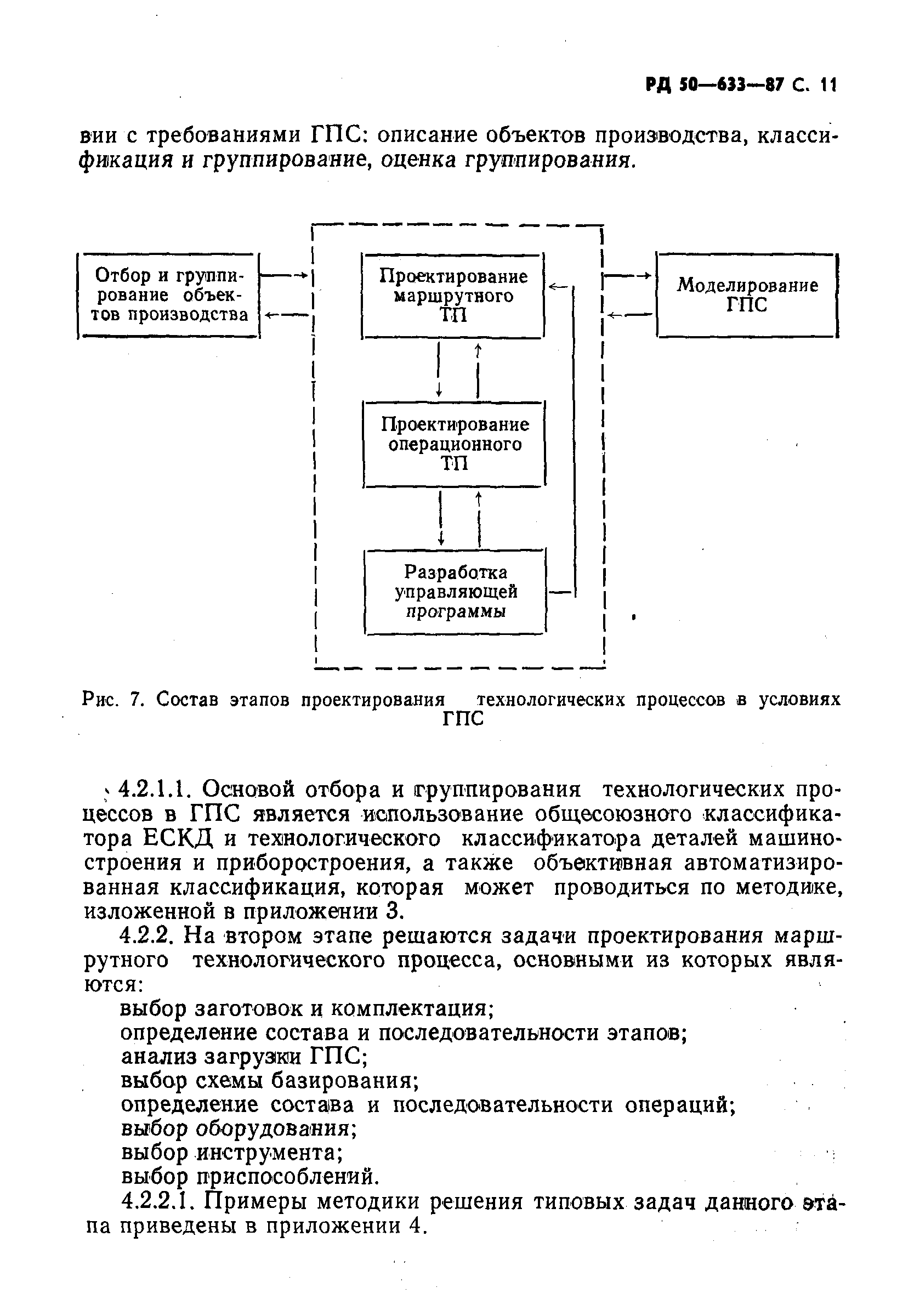 РД 50—633—87 С. 11

вии с требованиями ГПС: описание объектов производства, классификация и группирование, оценка группирования.

Отбор и группирование объектов производства

Проектирование маршрутного ТП

Проектирование операционного ТП

Разработка управляющей программы

Моделирование ГПС

Рис. 7. Состав этапов проектирования технологических процессов в условиях ГПС

4.2.1.1. Основой отбора и группирования технологических процессов в ГПС является использование общесоюзного классификатора ЕСКД и технологического классификатора деталей машиностроения и приборостроения, а также объективная автоматизированная классификация, которая может проводиться по методике, изложенной в приложении 3.

4.2.2. На втором этапе решаются задачи проектирования маршрутного технологического процесса, основными из которых являются:

выбор заготовок и комплектация;
определение состава и последовательности этапов;
анализ загрузки ГПС;
выбор схемы базирования;
определение состава и последовательности операций;
выбор оборудования;
выбор инструмента;
выбор приспособлений.

4.2.2.1. Примеры методики решения типовых задач данного этапа приведены в приложении 4.